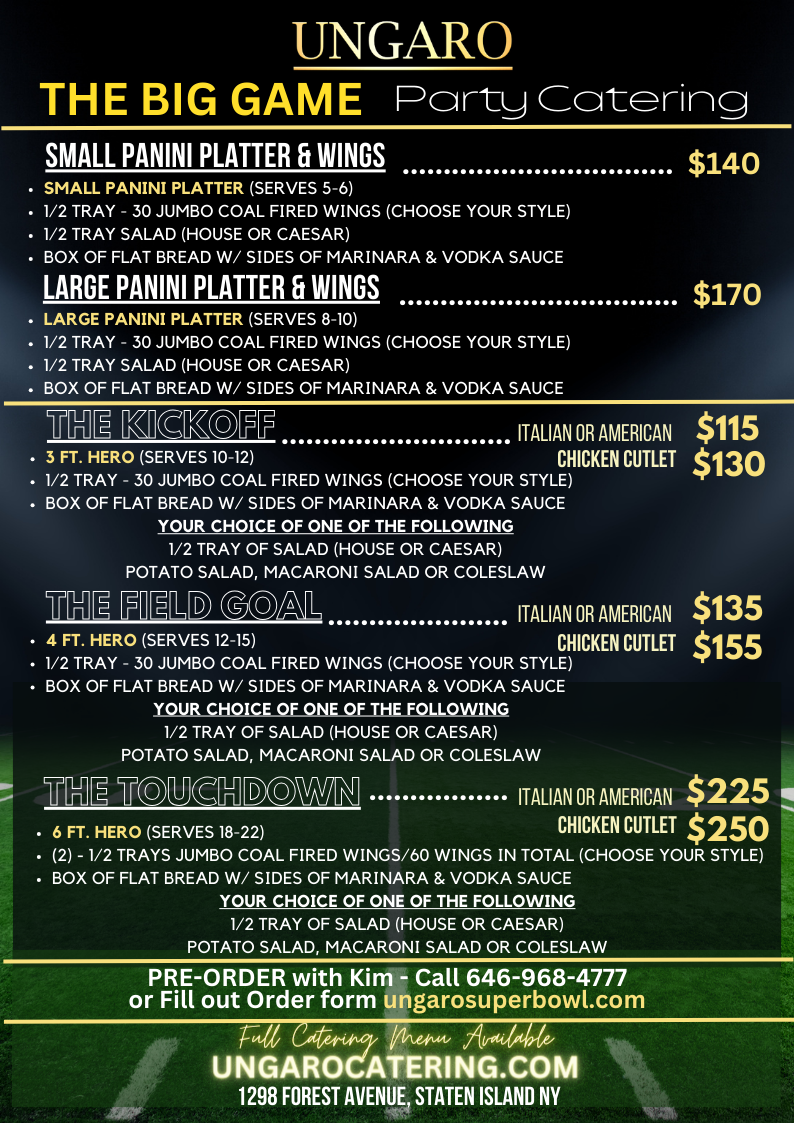 UNGARO

THE BIG GAME Party Catering

SMALL PANINI PLATTER & WINGS $140

• SMALL PANINI PLATTER (SERVES 5-6)
• 1/2 TRAY - 30 JUMBO COAL FIRED WINGS (CHOOSE YOUR STYLE)
• 1/2 TRAY SALAD (HOUSE OR CAESAR)
• BOX OF FLAT BREAD W/ SIDES OF MARINARA & VODKA SAUCE

LARGE PANINI PLATTER & WINGS $170

• LARGE PANINI PLATTER (SERVES 8-10)
• 1/2 TRAY - 30 JUMBO COAL FIRED WINGS (CHOOSE YOUR STYLE)
• 1/2 TRAY SALAD (HOUSE OR CAESAR)
• BOX OF FLAT BREAD W/ SIDES OF MARINARA & VODKA SAUCE

THE KICKOFF ITALIAN OR AMERICAN $115
CHICKEN CUTLET $130

• 3 FT. HERO (SERVES 10-12)
• 1/2 TRAY - 30 JUMBO COAL FIRED WINGS (CHOOSE YOUR STYLE)
• BOX OF FLAT BREAD W/ SIDES OF MARINARA & VODKA SAUCE

YOUR CHOICE OF ONE OF THE FOLLOWING
1/2 TRAY OF SALAD (HOUSE OR CAESAR)
POTATO SALAD, MACARONI SALAD OR COLESLAW

THE FIELD GOAL ITALIAN OR AMERICAN $135
CHICKEN CUTLET $155

• 4 FT. HERO (SERVES 12-15)
• 1/2 TRAY - 30 JUMBO COAL FIRED WINGS (CHOOSE YOUR STYLE)
• BOX OF FLAT BREAD W/ SIDES OF MARINARA & VODKA SAUCE

YOUR CHOICE OF ONE OF THE FOLLOWING
1/2 TRAY OF SALAD (HOUSE OR CAESAR)
POTATO SALAD, MACARONI SALAD OR COLESLAW

THE TOUCHDOWN ITALIAN OR AMERICAN $225
CHICKEN CUTLET $250

• 6 FT. HERO (SERVES 18-22)
• (2) - 1/2 TRAYS JUMBO COAL FIRED WINGS/60 WINGS IN TOTAL (CHOOSE YOUR STYLE)
• BOX OF FLAT BREAD W/ SIDES OF MARINARA & VODKA SAUCE

YOUR CHOICE OF ONE OF THE FOLLOWING
1/2 TRAY OF SALAD (HOUSE OR CAESAR)
POTATO SALAD, MACARONI SALAD OR COLESLAW

PRE-ORDER with Kim - Call 646-968-4777
or Fill out Order form ungarosuperbowl.com

Full Catering Menu Available
UNGAROCATERING.COM
1298 FOREST AVENUE, STATEN ISLAND NY